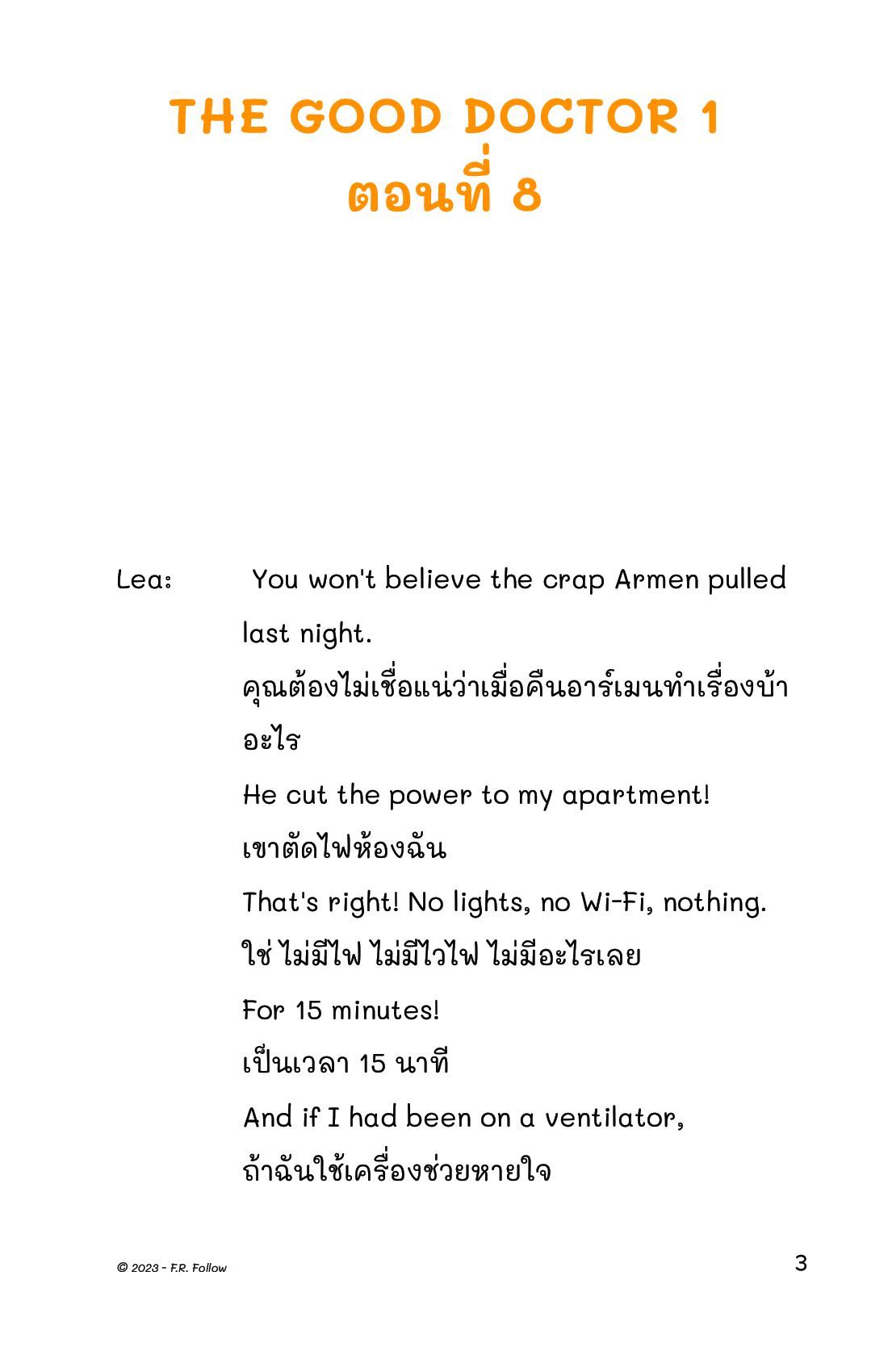 THE GOOD DOCTOR 1
ตอนที่ 8

Lea: You won't believe the crap Armen pulled last night.
คุณต้องไม่เชื่อแน่ว่าเมื่อคืนอาร์เมนทำเรื่องบ้าอะไร
He cut the power to my apartment!
เขาตัดไฟห้องฉัน
That's right! No lights, no Wi-Fi, nothing.
ใช่ ไม่มีไฟ ไม่มีไวไฟ ไม่มีอะไรเลย
For 15 minutes!
เป็นเวลา 15 นาที
And if I had been on a ventilator,
ถ้าฉันใช้เครื่องช่วยหายใจ

© 2023 - F.R. Follow

3